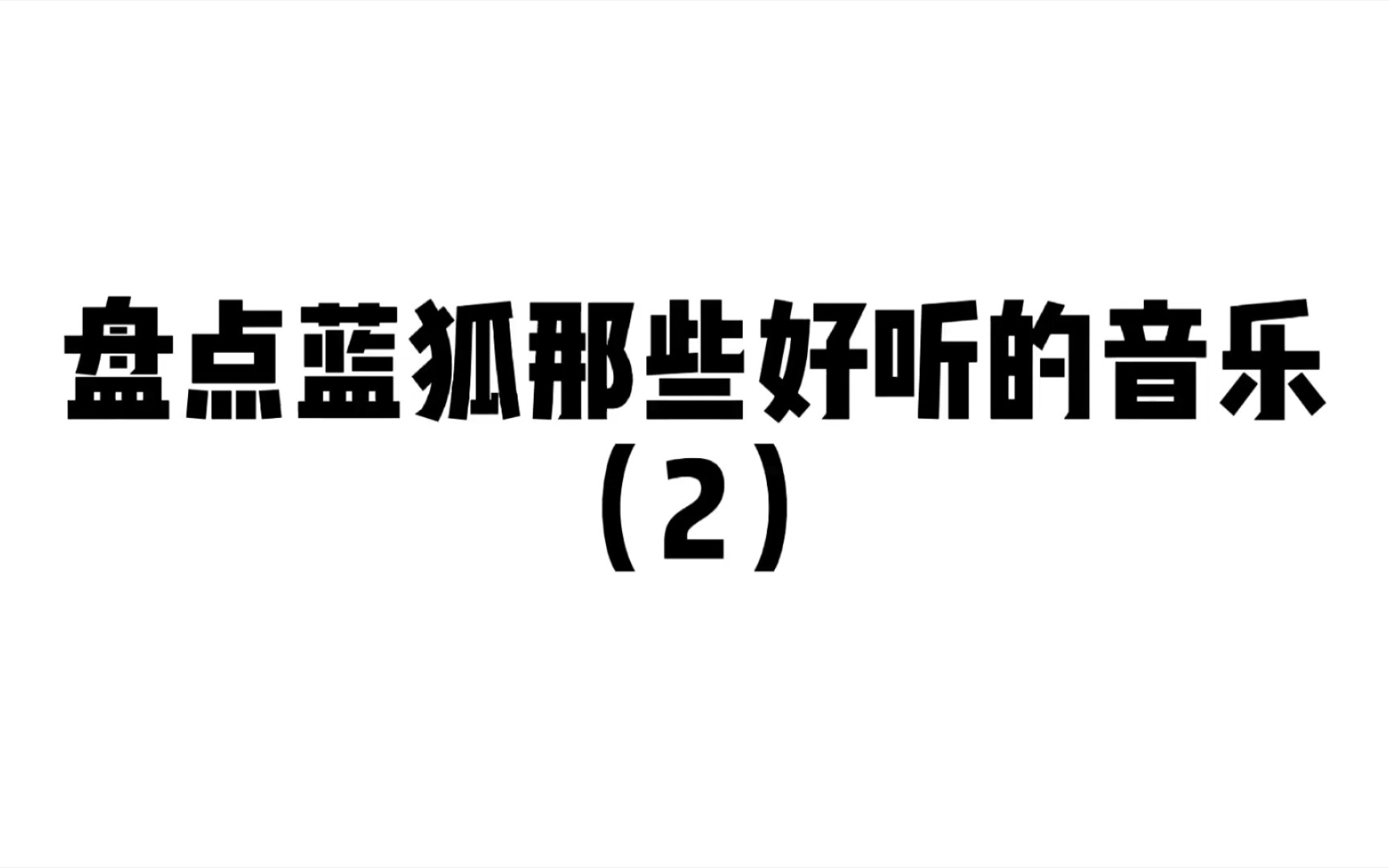 盘点蓝狐那些好听的音乐
（2）